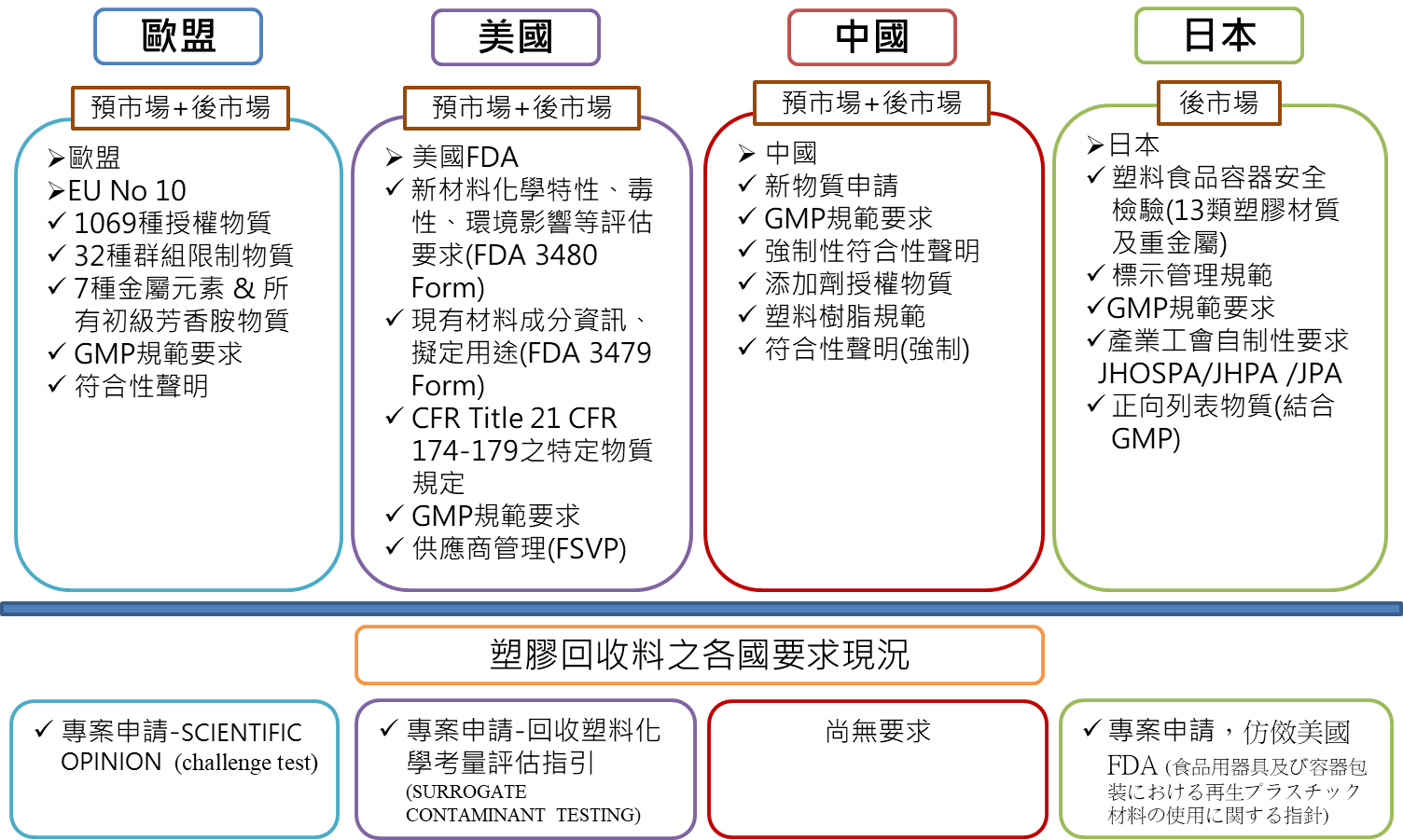 歐盟

預市場+後市場

➢歐盟
➢EU No 10
✓ 1069種授權物質
✓ 32種群組限制物質
✓ 7種金屬元素 & 所有初級芳香胺物質
✓ GMP規範要求
✓ 符合性聲明

美國

預市場+後市場

➢ 美國FDA
✓ 新材料化學特性、毒性、環境影響等評估要求(FDA 3480 Form)
✓ 現有材料成分資訊、擬定用途(FDA 3479 Form)
✓ CFR Title 21 CFR 174-179之特定物質規定
✓ GMP規範要求
✓ 供應商管理(FSVP)

中國

預市場+後市場

➢ 中國
✓ 新物質申請
✓ GMP規範要求
✓ 強制性符合性聲明
✓ 添加劑授權物質
✓ 塑料樹脂規範
✓ 符合性聲明(強制)

日本

後市場

➢日本
✓ 塑料食品容器安全檢驗(13類塑膠材質及重金屬)
✓ 標示管理規範
✓GMP規範要求
✓產業工會自制性要求 JHOSPA/JHPA /JPA
✓ 正向列表物質(結合GMP)

塑膠回收料之各國要求現況

✓ 專案申請-SCIENTIFIC OPINION (challenge test)

✓ 專案申請-回收塑料化學考量評估指引 (SURROGATE CONTAMINANT TESTING)

尚無要求

✓ 專案申請，仿傚美國FDA (食品用器具及び容器包装における再生プラスチック材料の使用に関する指針)